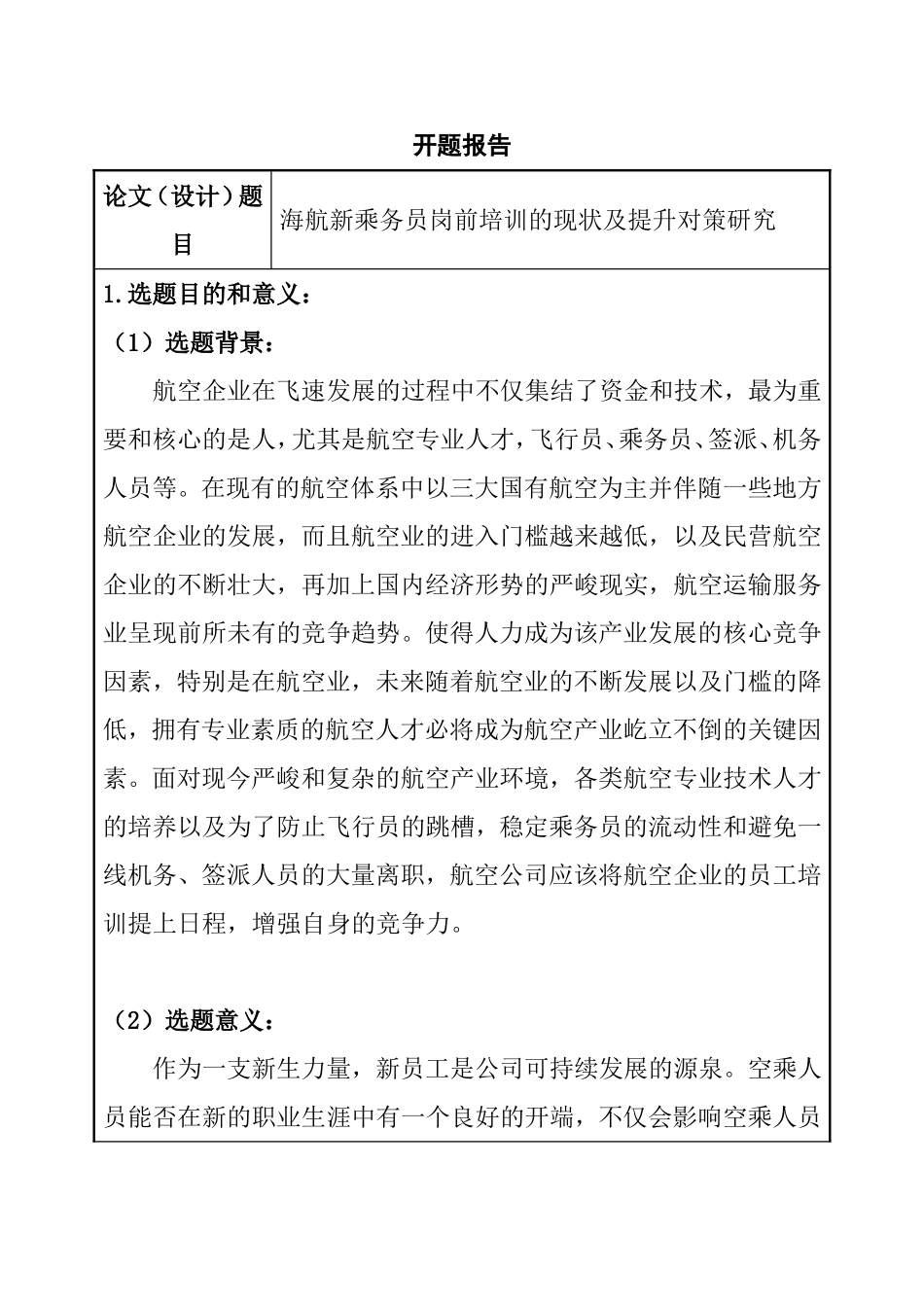 开题报告

| 论文（设计）题目 | 海航新乘务员岗前培训的现状及提升对策研究 |
|---|---|

1.选题目的和意义：

（1）选题背景：

航空企业在飞速发展的过程中不仅集结了资金和技术，最为重要和核心的是人，尤其是航空专业人才，飞行员、乘务员、签派、机务人员等。在现有的航空体系中以三大国有航空为主并伴随一些地方航空企业的发展，而且航空业的进入门槛越来越低，以及民营航空企业的不断壮大，再加上国内经济形势的严峻现实，航空运输服务业呈现前所未有的竞争趋势。使得人力成为该产业发展的核心竞争因素，特别是在航空业，未来随着航空业的不断发展以及门槛的降低，拥有专业素质的航空人才必将成为航空产业屹立不倒的关键因素。面对现今严峻和复杂的航空产业环境，各类航空专业技术人才的培养以及为了防止飞行员的跳槽，稳定乘务员的流动性和避免一线机务、签派人员的大量离职，航空公司应该将航空企业的员工培训提上日程，增强自身的竞争力。

（2）选题意义：

作为一支新生力量，新员工是公司可持续发展的源泉。空乘人员能否在新的职业生涯中有一个良好的开端，不仅会影响空乘人员